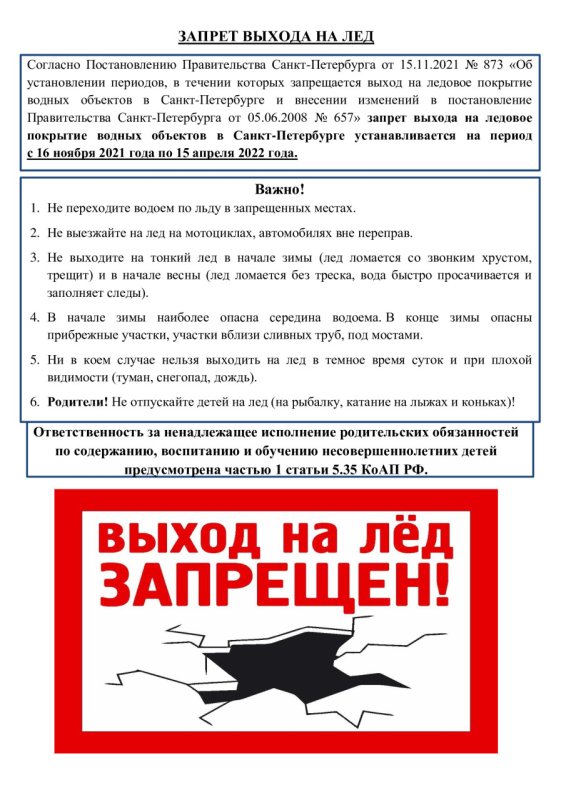 ЗАПРЕТ ВЫХОДА НА ЛЕД

Согласно Постановлению Правительства Санкт-Петербурга от 15.11.2021 № 873 «Об установлении периодов, в течении которых запрещается выход на ледовое покрытие водных объектов в Санкт-Петербурге и внесении изменений в постановление Правительства Санкт-Петербурга от 05.06.2008 № 657» запрет выхода на ледовое покрытие водных объектов в Санкт-Петербурге устанавливается на период с 16 ноября 2021 года по 15 апреля 2022 года.

Важно!

1. Не переходите водоем по льду в запрещенных местах.

2. Не выезжайте на лед на мотоциклах, автомобилях вне переправ.

3. Не выходите на тонкий лед в начале зимы (лед ломается со звонким хрустом, трещит) и в начале весны (лед ломается без треска, вода быстро просачивается и заполняет следы).

4. В начале зимы наиболее опасна середина водоема. В конце зимы опасны прибрежные участки, участки вблизи сливных труб, под мостами.

5. Ни в коем случае нельзя выходить на лед в темное время суток и при плохой видимости (туман, снегопад, дождь).

6. Родители! Не отпускайте детей на лед (на рыбалку, катание на лыжах и коньках)!

Ответственность за ненадлежащее исполнение родительских обязанностей по содержанию, воспитанию и обучению несовершеннолетних детей предусмотрена частью 1 статьи 5.35 КоАП РФ.

ВЫХОД НА ЛЁД ЗАПРЕЩЕН!